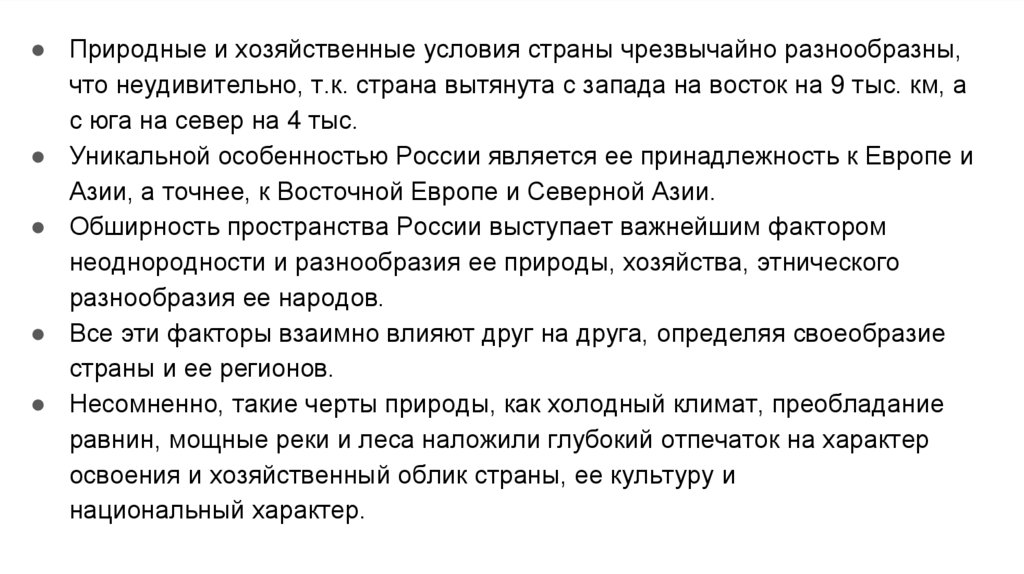 ● Природные и хозяйственные условия страны чрезвычайно разнообразны, что неудивительно, т.к. страна вытянута с запада на восток на 9 тыс. км, а с юга на север на 4 тыс.
● Уникальной особенностью России является ее принадлежность к Европе и Азии, а точнее, к Восточной Европе и Северной Азии.
● Обширность пространства России выступает важнейшим фактором неоднородности и разнообразия ее природы, хозяйства, этнического разнообразия ее народов.
● Все эти факторы взаимно влияют друг на друга, определяя своеобразие страны и ее регионов.
● Несомненно, такие черты природы, как холодный климат, преобладание равнин, мощные реки и леса наложили глубокий отпечаток на характер освоения и хозяйственный облик страны, ее культуру и национальный характер.